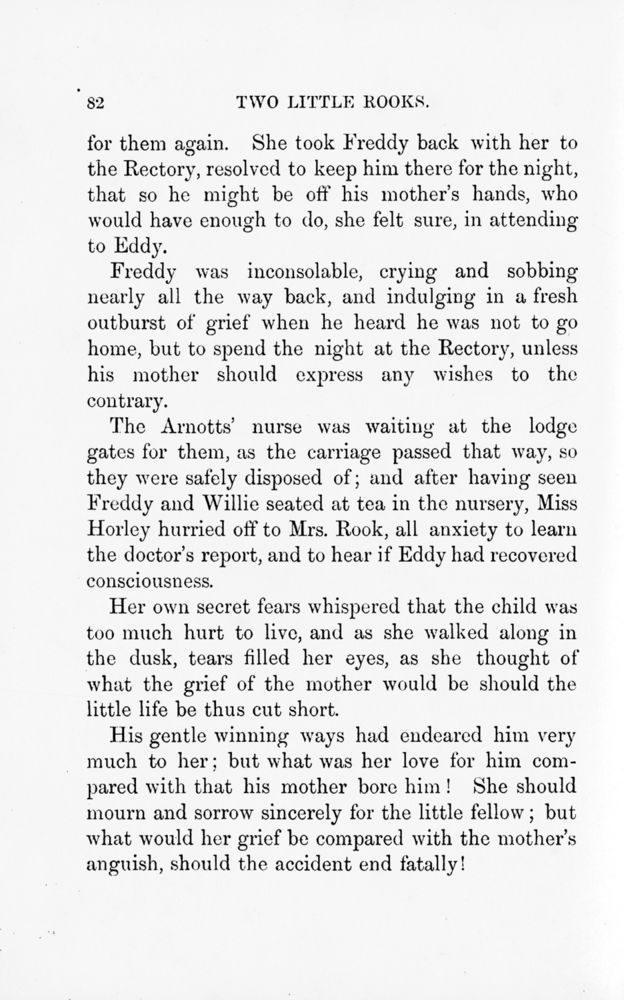 82 TWO LITTLE ROOKS.

for them again. She took Freddy back with her to the Rectory, resolved to keep him there for the night, that so he might be off his mother's hands, who would have enough to do, she felt sure, in attending to Eddy.

Freddy was inconsolable, crying and sobbing nearly all the way back, and indulging in a fresh outburst of grief when he heard he was not to go home, but to spend the night at the Rectory, unless his mother should express any wishes to the contrary.

The Arnotts' nurse was waiting at the lodge gates for them, as the carriage passed that way, so they were safely disposed of; and after having seen Freddy and Willie seated at tea in the nursery, Miss Horley hurried off to Mrs. Rook, all anxiety to learn the doctor's report, and to hear if Eddy had recovered consciousness.

Her own secret fears whispered that the child was too much hurt to live, and as she walked along in the dusk, tears filled her eyes, as she thought of what the grief of the mother would be should the little life be thus cut short.

His gentle winning ways had endeared him very much to her; but what was her love for him compared with that his mother bore him! She should mourn and sorrow sincerely for the little fellow; but what would her grief be compared with the mother's anguish, should the accident end fatally!